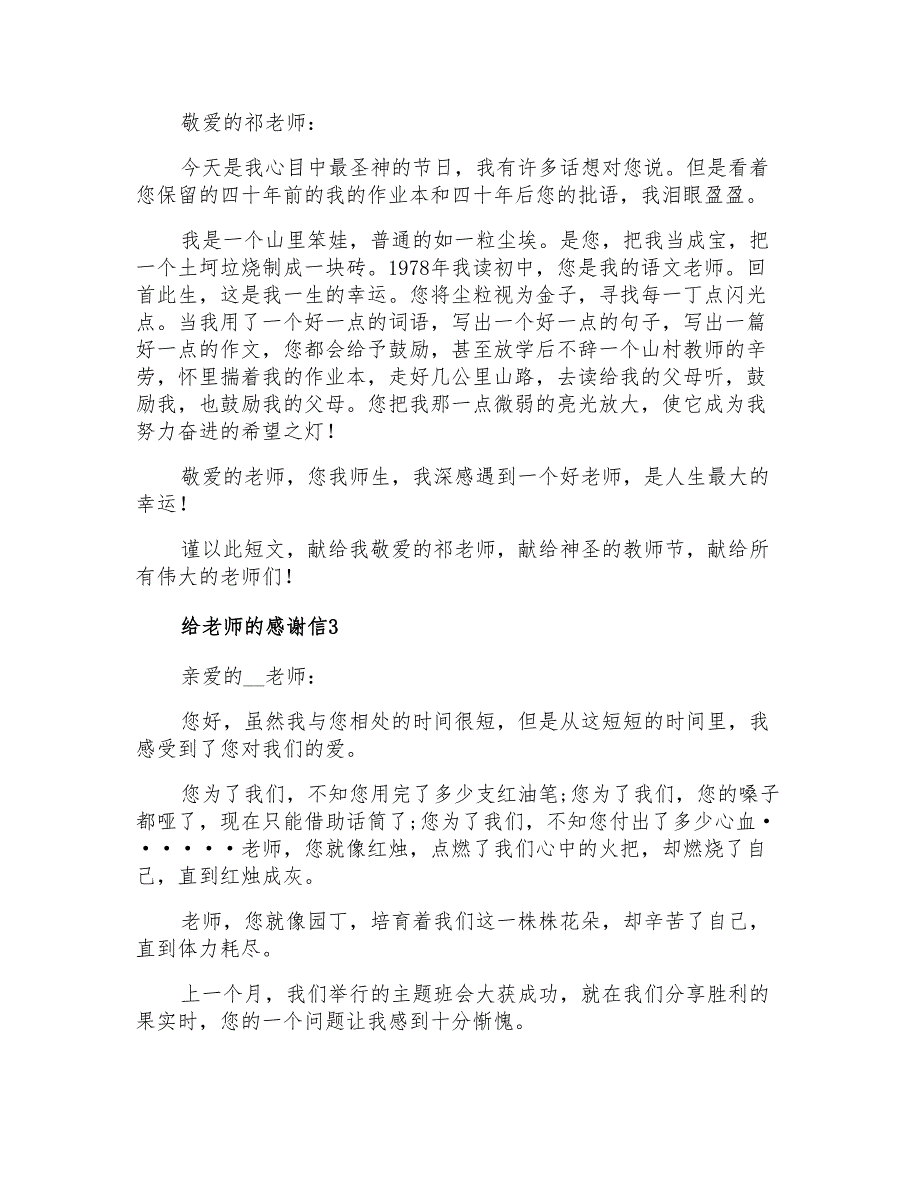 敬爱的祁老师：

今天是我心目中最圣神的节日，我有许多话想对您说。但是看着您保留的四十年前的我的作业本和四十年后您的批语，我泪眼盈盈。

我是一个山里笨娃，普通的如一粒尘埃。是您，把我当成宝，把一个土坷垃烧制成一块砖。1978年我读初中，您是我的语文老师。回首此生，这是我一生的幸运。您将尘粒视为金子，寻找每一丁点闪光点。当我用了一个好一点的词语，写出一个好一点的句子，写出一篇好一点的作文，您都会给予鼓励，甚至放学后不辞一个山村教师的辛劳，怀里揣着我的作业本，走好几公里山路，去读给我的父母听，鼓励我，也鼓励我的父母。您把我那一点微弱的亮光放大，使它成为我努力奋进的希望之灯！

敬爱的老师，您我师生，我深感遇到一个好老师，是人生最大的幸运！

谨以此短文，献给我敬爱的祁老师，献给神圣的教师节，献给所有伟大的老师们！

给老师的感谢信3

亲爱的__老师：

您好，虽然我与您相处的时间很短，但是从这短短的时间里，我感受到了您对我们的爱。

您为了我们，不知您用完了多少支红油笔;您为了我们，您的嗓子都哑了，现在只能借助话筒了;您为了我们，不知您付出了多少心血······老师，您就像红烛，点燃了我们心中的火把，却燃烧了自己，直到红烛成灰。

老师，您就像园丁，培育着我们这一株株花朵，却辛苦了自己，直到体力耗尽。

上一个月，我们举行的主题班会大获成功，就在我们分享胜利的果实时，您的一个问题让我感到十分惭愧。